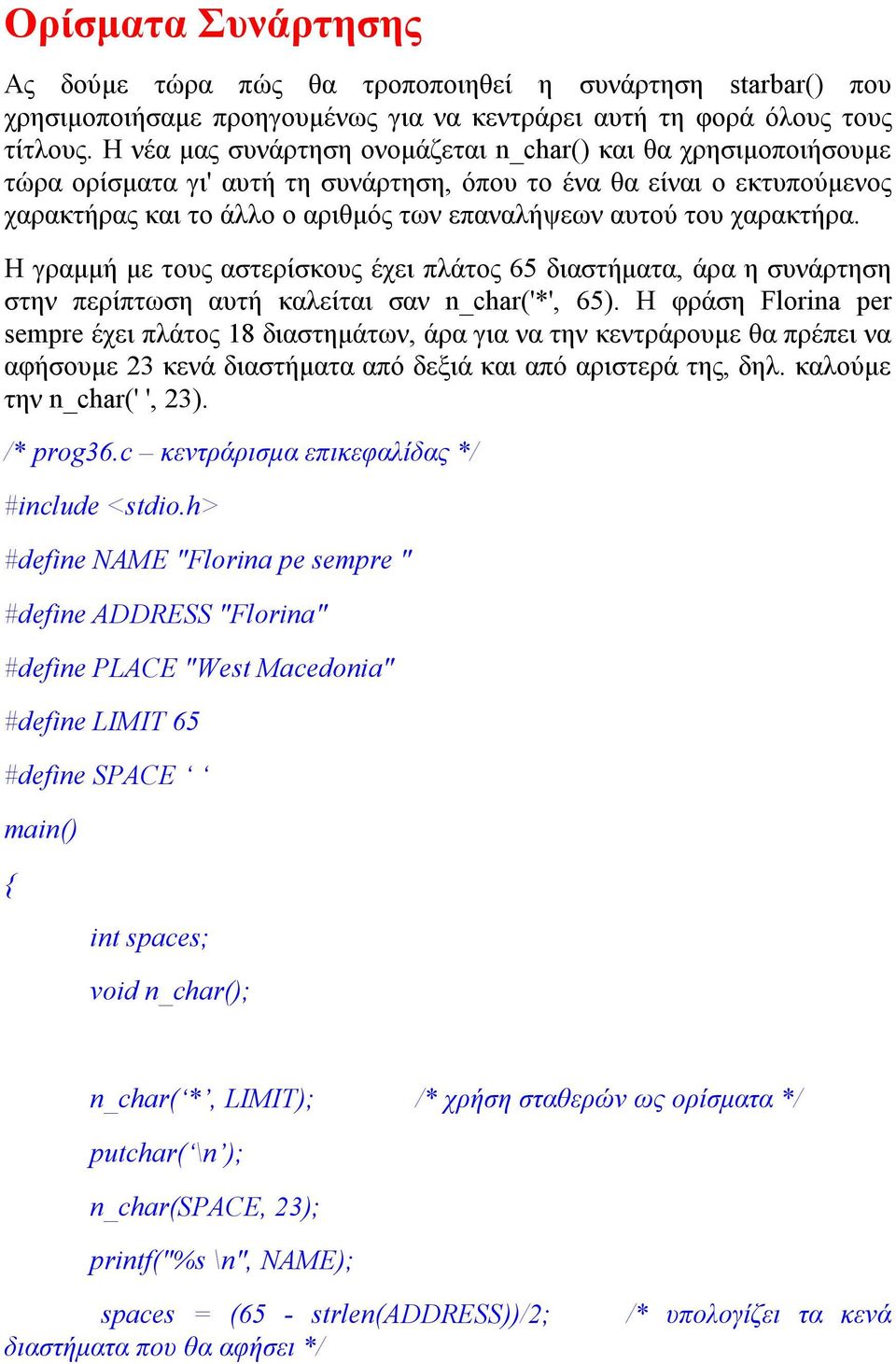 Ορίσματα Συνάρτησης

Ας δούμε τώρα πώς θα τροποποιηθεί η συνάρτηση starbar() που χρησιμοποιήσαμε προηγουμένως για να κεντράρει αυτή τη φορά όλους τους τίτλους. Η νέα μας συνάρτηση ονομάζεται n_char() και θα χρησιμοποιήσουμε τώρα ορίσματα γι' αυτή τη συνάρτηση, όπου το ένα θα είναι ο εκτυπούμενος χαρακτήρας και το άλλο ο αριθμός των επαναλήψεων αυτού του χαρακτήρα.

Η γραμμή με τους αστερίσκους έχει πλάτος 65 διαστήματα, άρα η συνάρτηση στην περίπτωση αυτή καλείται σαν n_char('*', 65). Η φράση Florina per sempre έχει πλάτος 18 διαστημάτων, άρα για να την κεντράρουμε θα πρέπει να αφήσουμε 23 κενά διαστήματα από δεξιά και από αριστερά της, δηλ. καλούμε την n_char(' ', 23).

/* prog36.c – κεντράρισμα επικεφαλίδας */

#include <stdio.h>

#define NAME "Florina pe sempre "

#define ADDRESS "Florina"

#define PLACE "West Macedonia"

#define LIMIT 65

#define SPACE ‘ ‘

main()

{

int spaces;

void n_char();

n_char(‘*’, LIMIT); /* χρήση σταθερών ως ορίσματα */

putchar(‘\n’);

n_char(SPACE, 23);

printf("%s \n", NAME);

spaces = (65 - strlen(ADDRESS))/2; /* υπολογίζει τα κενά διαστήματα που θα αφήσει */